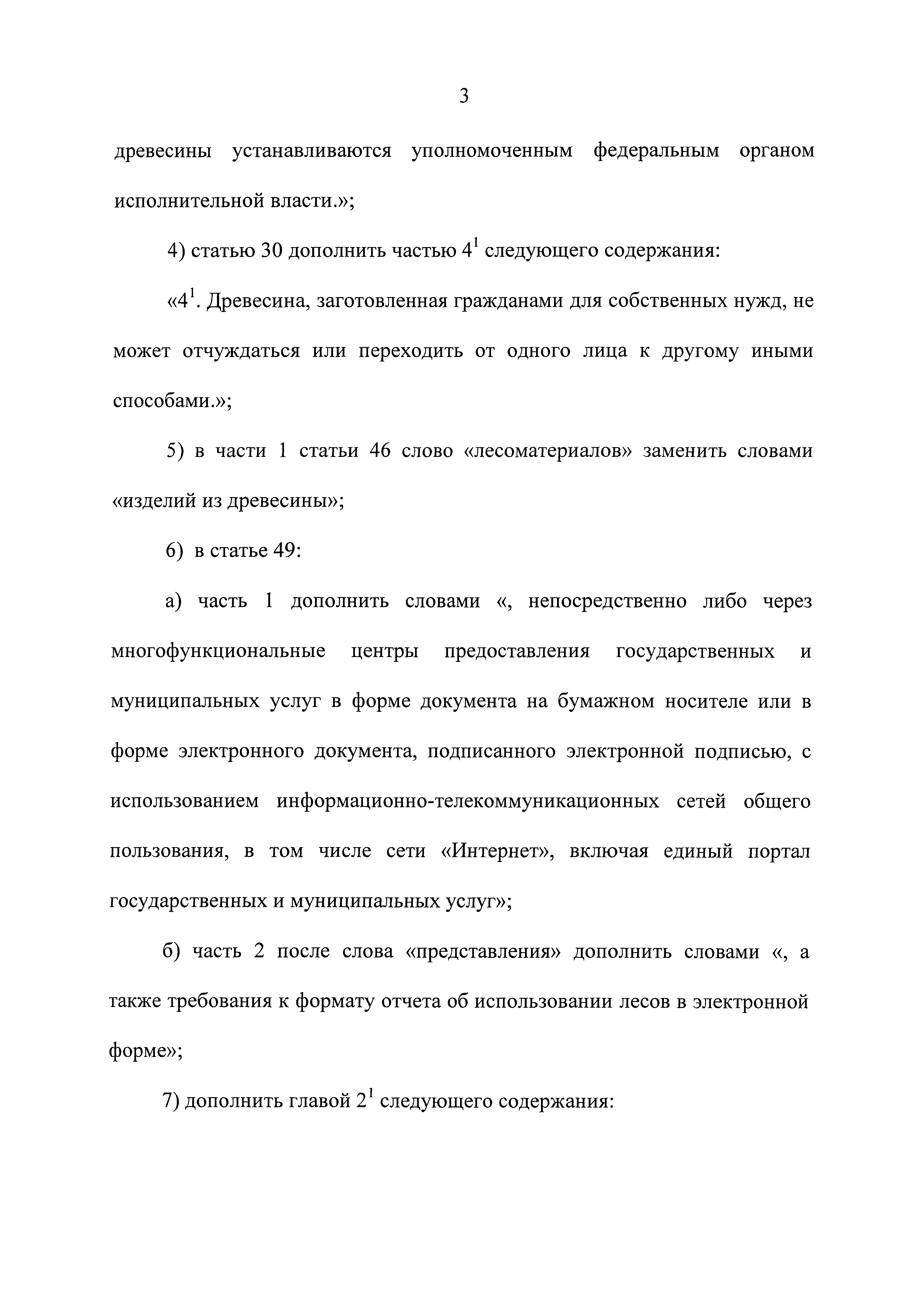 3

древесины устанавливаются уполномоченным федеральным органом исполнительной власти.»;

4) статью 30 дополнить частью $4^1$ следующего содержания:

«$4^1$. Древесина, заготовленная гражданами для собственных нужд, не может отчуждаться или переходить от одного лица к другому иными способами.»;

5) в части 1 статьи 46 слово «лесоматериалов» заменить словами «изделий из древесины»;

6) в статье 49:

а) часть 1 дополнить словами «, непосредственно либо через многофункциональные центры предоставления государственных и муниципальных услуг в форме документа на бумажном носителе или в форме электронного документа, подписанного электронной подписью, с использованием информационно-телекоммуникационных сетей общего пользования, в том числе сети «Интернет», включая единый портал государственных и муниципальных услуг»;

б) часть 2 после слова «представления» дополнить словами «, а также требования к формату отчета об использовании лесов в электронной форме»;

7) дополнить главой $2^1$ следующего содержания: